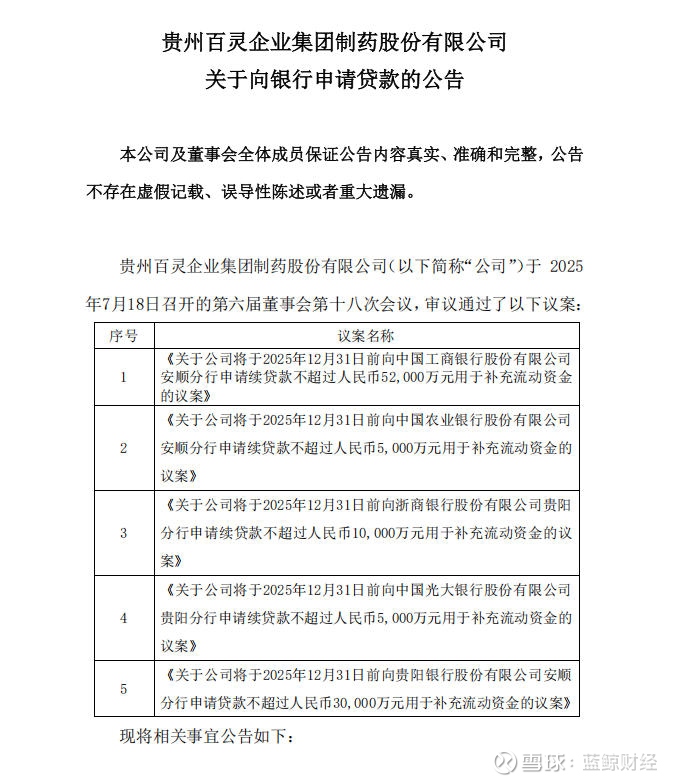 贵州百灵企业集团制药股份有限公司
关于向银行申请贷款的公告

本公司及董事会全体成员保证公告内容真实、准确和完整，公告不存在虚假记载、误导性陈述或者重大遗漏。

贵州百灵企业集团制药股份有限公司（以下简称“公司”）于 2025年7月18日召开的第六届董事会第十八次会议，审议通过了以下议案：

| 序号 | 议案名称 |
|---|---|
| 1 | 《关于公司将于2025年12月31日前向中国工商银行股份有限公司安顺分行申请续贷款不超过人民币52,000万元用于补充流动资金的议案》 |
| 2 | 《关于公司将于2025年12月31日前向中国农业银行股份有限公司安顺分行申请续贷款不超过人民币5,000万元用于补充流动资金的议案》 |
| 3 | 《关于公司将于2025年12月31日前向浙商银行股份有限公司贵阳分行申请续贷款不超过人民币10,000万元用于补充流动资金的议案》 |
| 4 | 《关于公司将于2025年12月31日前向中国光大银行股份有限公司贵阳分行申请续贷款不超过人民币5,000万元用于补充流动资金的议案》 |
| 5 | 《关于公司将于2025年12月31日前向贵阳银行股份有限公司安顺分行申请贷款不超过人民币30,000万元用于补充流动资金的议案》 |

现将相关事宜公告如下：

雪球：蓝鲸财经